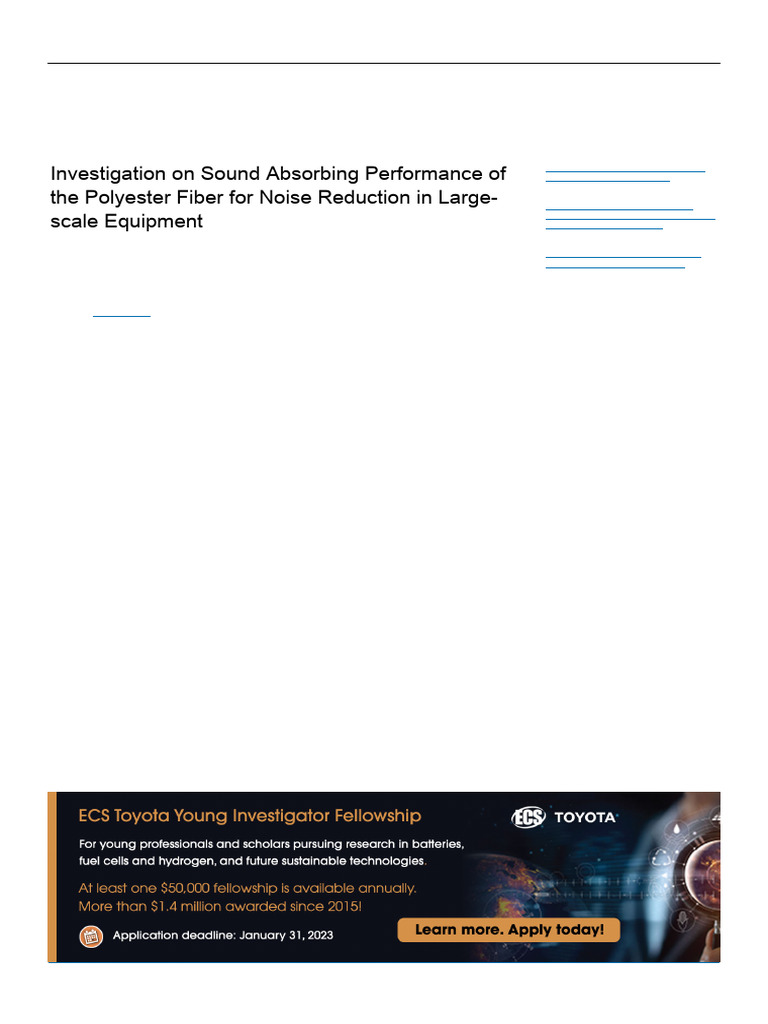 Investigation on Sound Absorbing Performance of the Polyester Fiber for Noise Reduction in Large-scale Equipment

ECS Toyota Young Investigator Fellowship

ECS TOYOTA

For young professionals and scholars pursuing research in batteries, fuel cells and hydrogen, and future sustainable technologies.

At least one $50,000 fellowship is available annually. More than $1.4 million awarded since 2015!

Application deadline: January 31, 2023

Learn more. Apply today!